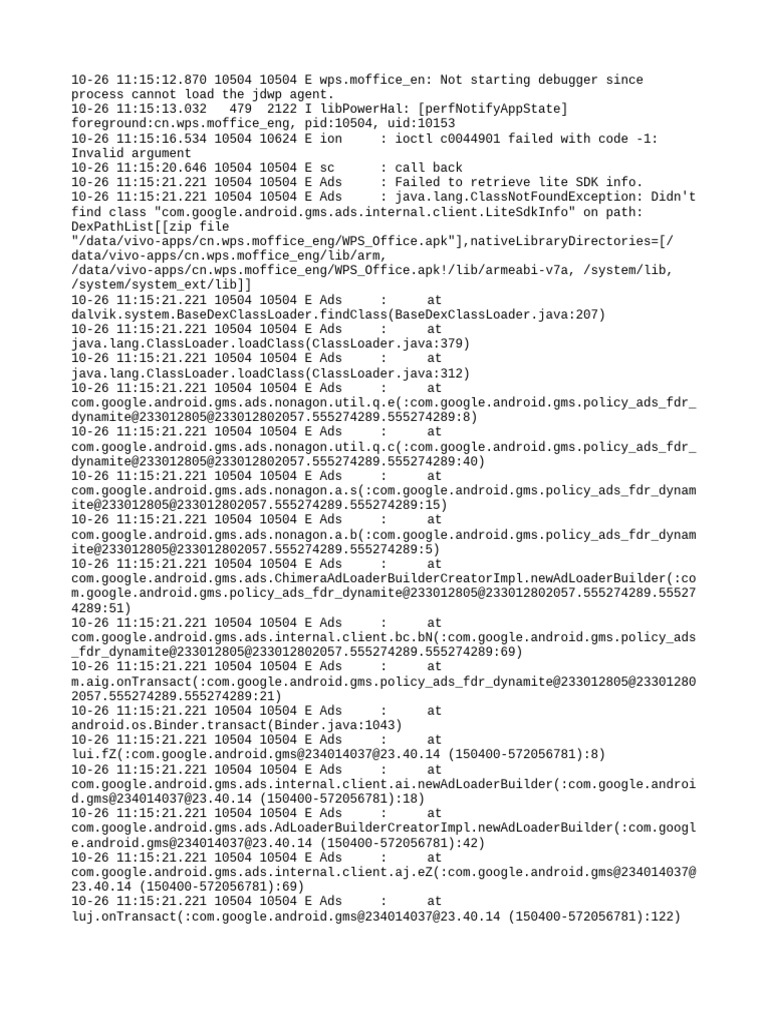 10-26 11:15:12.870 10504 10504 E wps.moffice_en: Not starting debugger since process cannot load the jdwp agent.
10-26 11:15:13.032 479 2122 I libPowerHal: [perfNotifyAppState] foreground:cn.wps.moffice_eng, pid:10504, uid:10153
10-26 11:15:16.534 10504 10624 E ion : ioctl c0044901 failed with code -1: Invalid argument
10-26 11:15:20.646 10504 10504 E sc : call back
10-26 11:15:21.221 10504 10504 E Ads : Failed to retrieve lite SDK info.
10-26 11:15:21.221 10504 10504 E Ads : java.lang.ClassNotFoundException: Didn't find class "com.google.android.gms.ads.internal.client.LiteSdkInfo" on path: DexPathList[[zip file "/data/vivo-apps/cn.wps.moffice_eng/WPS_Office.apk"],nativeLibraryDirectories=[/data/vivo-apps/cn.wps.moffice_eng/lib/arm, /data/vivo-apps/cn.wps.moffice_eng/WPS_Office.apk!/lib/armeabi-v7a, /system/lib, /system/system_ext/lib]]
10-26 11:15:21.221 10504 10504 E Ads : at dalvik.system.BaseDexClassLoader.findClass(BaseDexClassLoader.java:207)
10-26 11:15:21.221 10504 10504 E Ads : at java.lang.ClassLoader.loadClass(ClassLoader.java:379)
10-26 11:15:21.221 10504 10504 E Ads : at java.lang.ClassLoader.loadClass(ClassLoader.java:312)
10-26 11:15:21.221 10504 10504 E Ads : at com.google.android.gms.ads.nonagon.util.q.e(:com.google.android.gms.policy_ads_fdr_dynamite@233012805@233012802057.555274289.555274289:8)
10-26 11:15:21.221 10504 10504 E Ads : at com.google.android.gms.ads.nonagon.util.q.c(:com.google.android.gms.policy_ads_fdr_dynamite@233012805@233012802057.555274289.555274289:40)
10-26 11:15:21.221 10504 10504 E Ads : at com.google.android.gms.ads.nonagon.a.s(:com.google.android.gms.policy_ads_fdr_dynamite@233012805@233012802057.555274289.555274289:15)
10-26 11:15:21.221 10504 10504 E Ads : at com.google.android.gms.ads.nonagon.a.b(:com.google.android.gms.policy_ads_fdr_dynamite@233012805@233012802057.555274289.555274289:5)
10-26 11:15:21.221 10504 10504 E Ads : at com.google.android.gms.ads.ChimeraAdLoaderBuilderCreatorImpl.newAdLoaderBuilder(:com.google.android.gms.policy_ads_fdr_dynamite@233012805@233012802057.555274289.555274289:51)
10-26 11:15:21.221 10504 10504 E Ads : at com.google.android.gms.ads.internal.client.bc.bN(:com.google.android.gms.policy_ads_fdr_dynamite@233012805@233012802057.555274289.555274289:69)
10-26 11:15:21.221 10504 10504 E Ads : at m.aig.onTransact(:com.google.android.gms.policy_ads_fdr_dynamite@233012805@233012802057.555274289.555274289:21)
10-26 11:15:21.221 10504 10504 E Ads : at android.os.Binder.transact(Binder.java:1043)
10-26 11:15:21.221 10504 10504 E Ads : at lui.fZ(:com.google.android.gms@234014037@23.40.14 (150400-572056781):8)
10-26 11:15:21.221 10504 10504 E Ads : at com.google.android.gms.ads.internal.client.ai.newAdLoaderBuilder(:com.google.android.gms@234014037@23.40.14 (150400-572056781):18)
10-26 11:15:21.221 10504 10504 E Ads : at com.google.android.gms.ads.AdLoaderBuilderCreatorImpl.newAdLoaderBuilder(:com.google.android.gms@234014037@23.40.14 (150400-572056781):42)
10-26 11:15:21.221 10504 10504 E Ads : at com.google.android.gms.ads.internal.client.aj.eZ(:com.google.android.gms@234014037@23.40.14 (150400-572056781):69)
10-26 11:15:21.221 10504 10504 E Ads : at luj.onTransact(:com.google.android.gms@234014037@23.40.14 (150400-572056781):122)